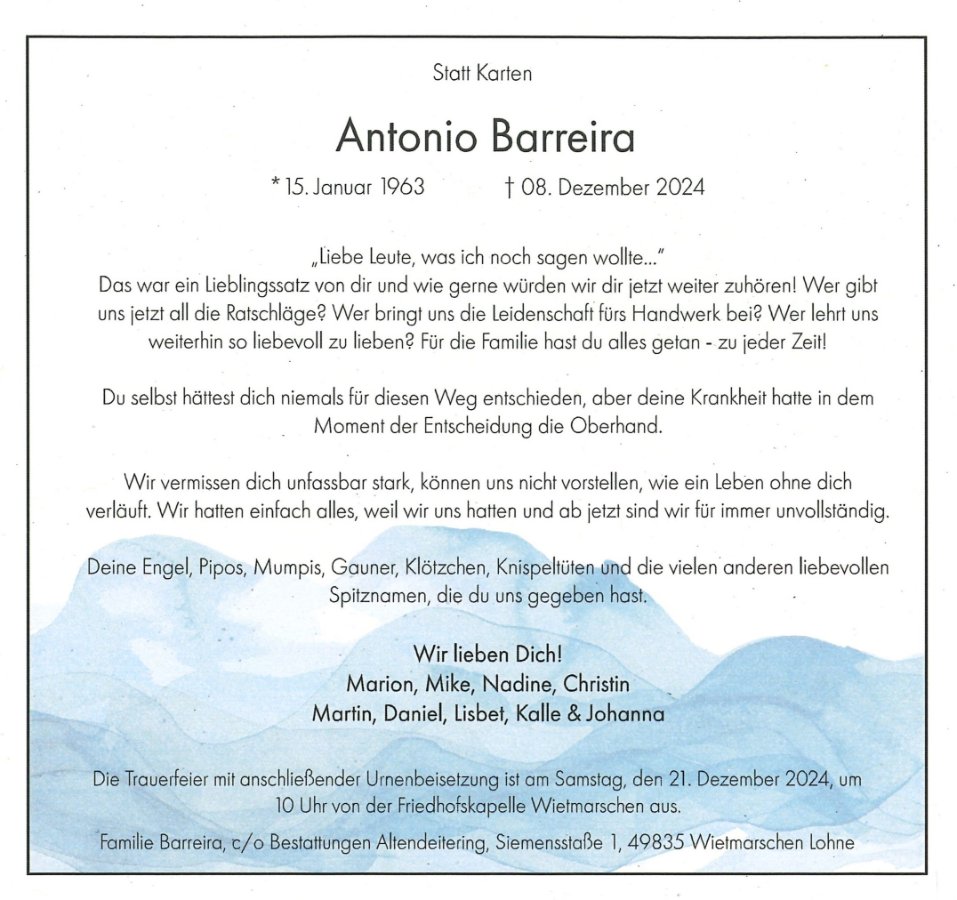 Statt Karten

Antonio Barreira

* 15. Januar 1963 † 08. Dezember 2024

„Liebe Leute, was ich noch sagen wollte..."
Das war ein Lieblingssatz von dir und wie gerne würden wir dir jetzt weiter zuhören! Wer gibt uns jetzt all die Ratschläge? Wer bringt uns die Leidenschaft fürs Handwerk bei? Wer lehrt uns weiterhin so liebevoll zu lieben? Für die Familie hast du alles getan - zu jeder Zeit!

Du selbst hättest dich niemals für diesen Weg entschieden, aber deine Krankheit hatte in dem Moment der Entscheidung die Oberhand.

Wir vermissen dich unfassbar stark, können uns nicht vorstellen, wie ein Leben ohne dich verläuft. Wir hatten einfach alles, weil wir uns hatten und ab jetzt sind wir für immer unvollständig.

Deine Engel, Pipos, Mumpis, Gauner, Klötzchen, Knispeltüten und die vielen anderen liebevollen Spitznamen, die du uns gegeben hast.

Wir lieben Dich!
Marion, Mike, Nadine, Christin
Martin, Daniel, Lisbet, Kalle & Johanna

Die Trauerfeier mit anschließender Urnenbeisetzung ist am Samstag, den 21. Dezember 2024, um 10 Uhr von der Friedhofskapelle Wietmarschen aus.

Familie Barreira, c/o Bestattungen Altendeitering, Siemensstaße 1, 49835 Wietmarschen Lohne